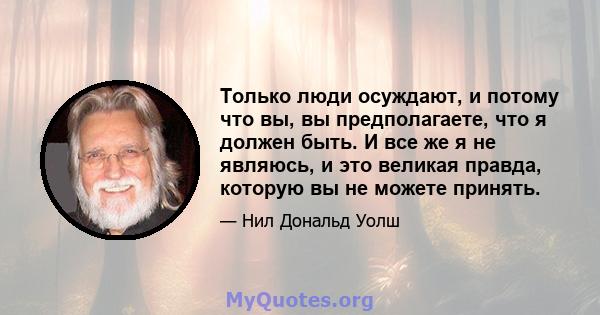 Только люди осуждают, и потому что вы, вы предполагаете, что я должен быть. И все же я не являюсь, и это великая правда, которую вы не можете принять.

— Нил Дональд Уолш

MyQuotes.org